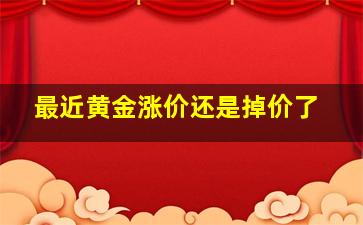 最近黄金涨价还是掉价了